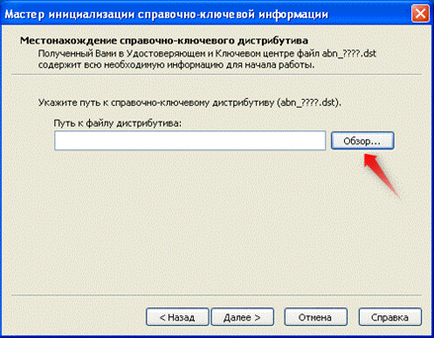 Мастер инициализации справочно-ключевой информации

Местонахождение справочно-ключевого дистрибутива
Полученный Вами в Удостоверяющем и Ключевом центре файл abn_????.dst содержит всю необходимую информацию для начала работы.

Укажите путь к справочно-ключевому дистрибутиву (abn_????.dst).

Путь к файлу дистрибутива:

Обзор...

< Назад
Далее >
Отмена
Справка